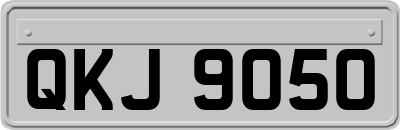 QKJ 9050